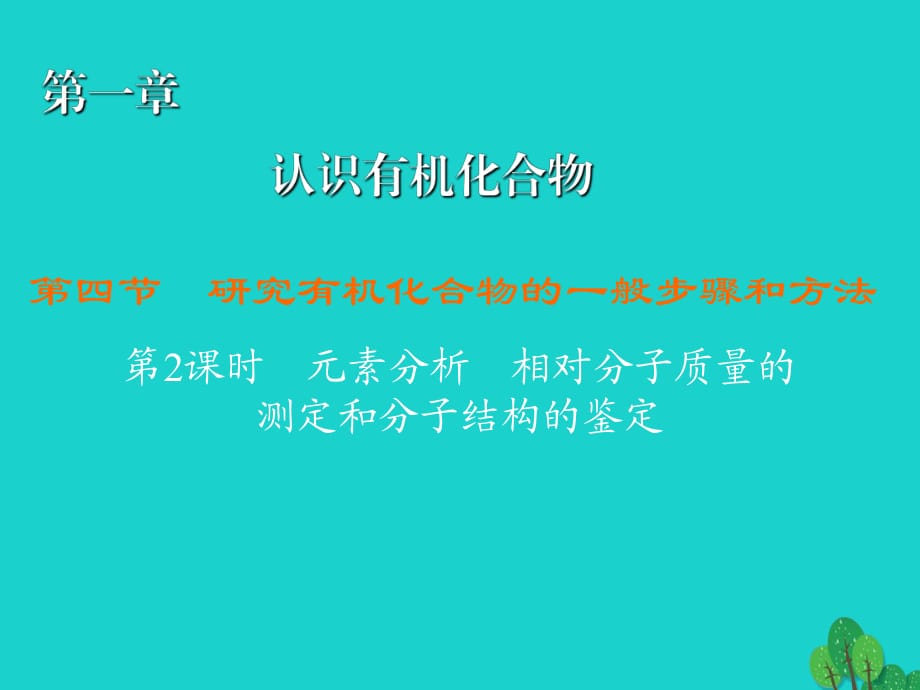 第一章

认识有机化合物

第四节　研究有机化合物的一般步骤和方法

第2课时　元素分析　相对分子质量的测定和分子结构的鉴定